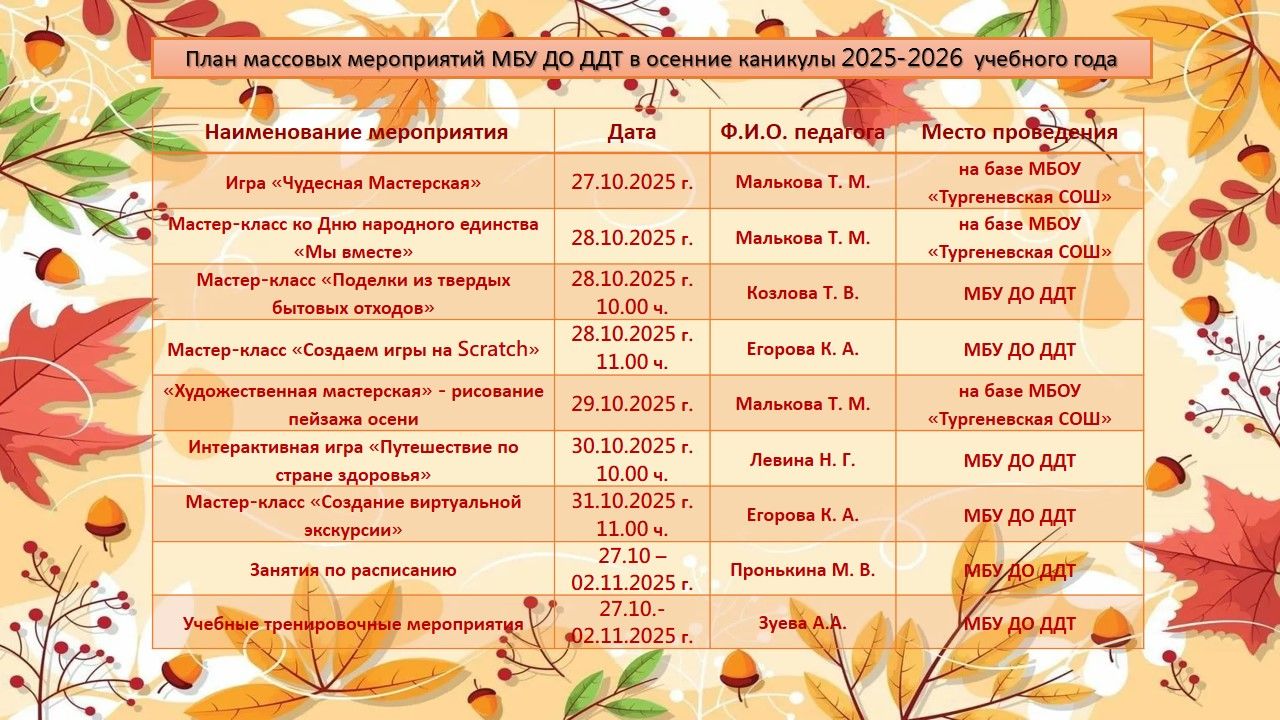 План массовых мероприятий МБУ ДО ДДТ в осенние каникулы 2025-2026 учебного года

| Наименование мероприятия | Дата | Ф.И.О. педагога | Место проведения |
|---|---|---|---|
| Игра «Чудесная Мастерская» | 27.10.2025 г. | Малькова Т. М. | на базе МБОУ «Тургеневская СОШ» |
| Мастер-класс ко Дню народного единства «Мы вместе» | 28.10.2025 г. | Малькова Т. М. | на базе МБОУ «Тургеневская СОШ» |
| Мастер-класс «Поделки из твердых бытовых отходов» | 28.10.2025 г. 10.00 ч. | Козлова Т. В. | МБУ ДО ДДТ |
| Мастер-класс «Создаем игры на Scratch» | 28.10.2025 г. 11.00 ч. | Егорова К. А. | МБУ ДО ДДТ |
| «Художественная мастерская» - рисование пейзажа осени | 29.10.2025 г. | Малькова Т. М. | на базе МБОУ «Тургеневская СОШ» |
| Интерактивная игра «Путешествие по стране здоровья» | 30.10.2025 г. 10.00 ч. | Левина Н. Г. | МБУ ДО ДДТ |
| Мастер-класс «Создание виртуальной экскурсии» | 31.10.2025 г. 11.00 ч. | Егорова К. А. | МБУ ДО ДДТ |
| Занятия по расписанию | 27.10 – 02.11.2025 г. | Пронькина М. В. | МБУ ДО ДДТ |
| Учебные тренировочные мероприятия | 27.10.- 02.11.2025 г. | Зуева А.А. | МБУ ДО ДДТ |